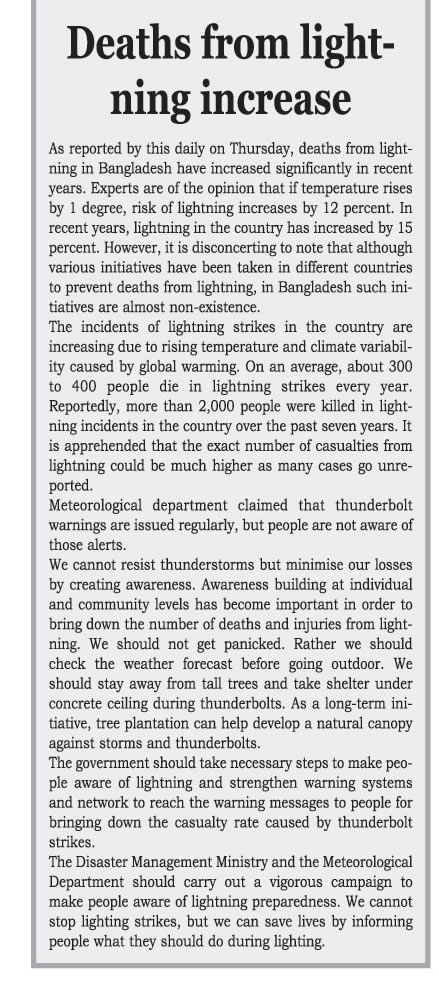 Deaths from lightning increase

As reported by this daily on Thursday, deaths from lightning in Bangladesh have increased significantly in recent years. Experts are of the opinion that if temperature rises by 1 degree, risk of lightning increases by 12 percent. In recent years, lightning in the country has increased by 15 percent. However, it is disconcerting to note that although various initiatives have been taken in different countries to prevent deaths from lightning, in Bangladesh such initiatives are almost non-existence.

The incidents of lightning strikes in the country are increasing due to rising temperature and climate variability caused by global warming. On an average, about 300 to 400 people die in lightning strikes every year. Reportedly, more than 2,000 people were killed in lightning incidents in the country over the past seven years. It is apprehended that the exact number of casualties from lightning could be much higher as many cases go unreported.

Meteorological department claimed that thunderbolt warnings are issued regularly, but people are not aware of those alerts.

We cannot resist thunderstorms but minimise our losses by creating awareness. Awareness building at individual and community levels has become important in order to bring down the number of deaths and injuries from lightning. We should not get panicked. Rather we should check the weather forecast before going outdoor. We should stay away from tall trees and take shelter under concrete ceiling during thunderbolts. As a long-term initiative, tree plantation can help develop a natural canopy against storms and thunderbolts.

The government should take necessary steps to make people aware of lightning and strengthen warning systems and network to reach the warning messages to people for bringing down the casualty rate caused by thunderbolt strikes.

The Disaster Management Ministry and the Meteorological Department should carry out a vigorous campaign to make people aware of lightning preparedness. We cannot stop lighting strikes, but we can save lives by informing people what they should do during lighting.